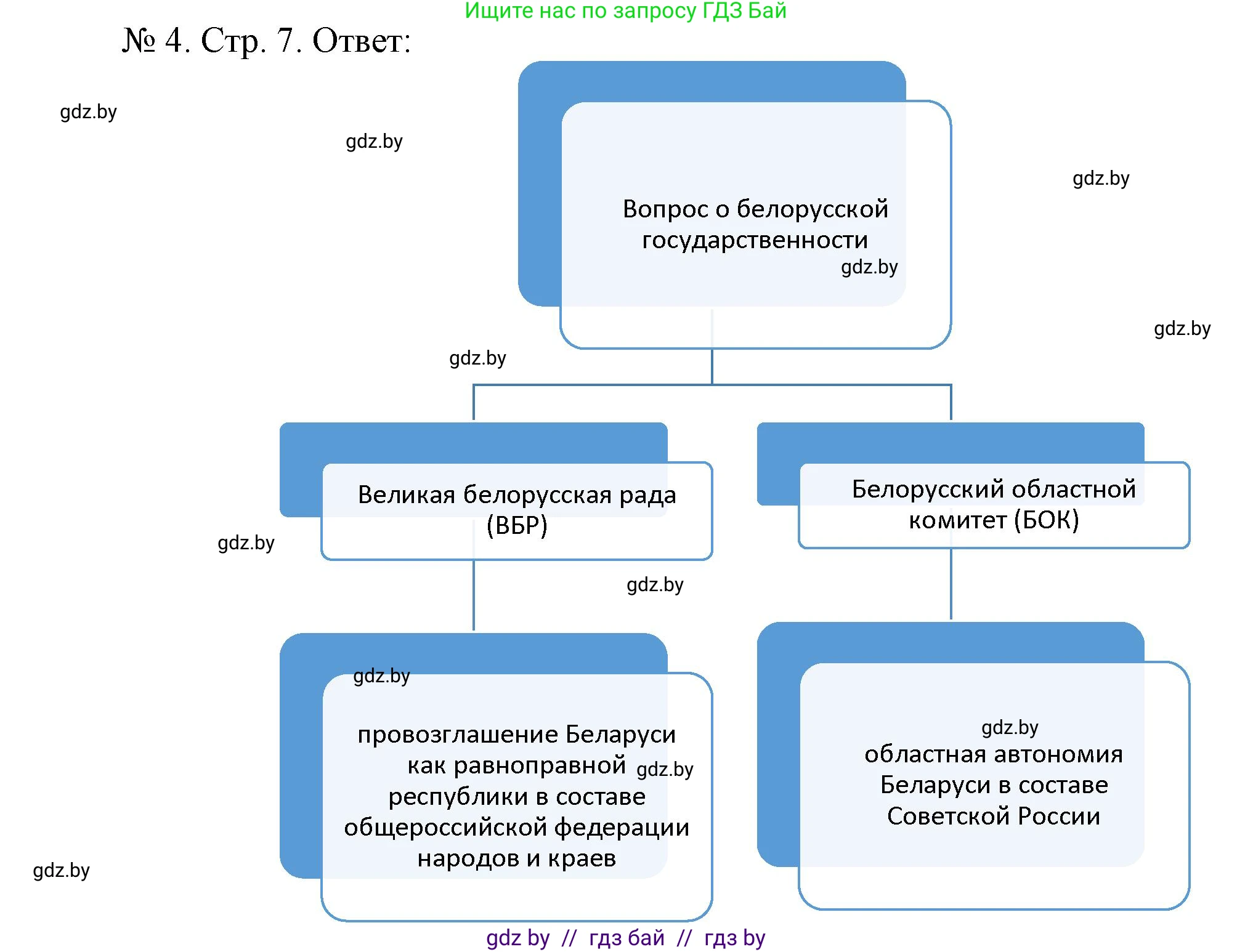 Ищите нас по запросу ГДЗ Бай

№ 4. Стр. 7. Ответ:

gdz.by

gdz.by

gdz.by

Вопрос о белорусской государственности

gdz.by

gdz.by

gdz.by

Великая белорусская рада (ВБР)

Белорусский областной комитет (БОК)

gdz.by

gdz.by

gdz.by

провозглашение Беларуси как равноправной республики в составе общероссийской федерации народов и краев

gdz.by

gdz.by

областная автономия Беларуси в составе Советской России

gdz.by

gdz by // гдз бай // гдз by